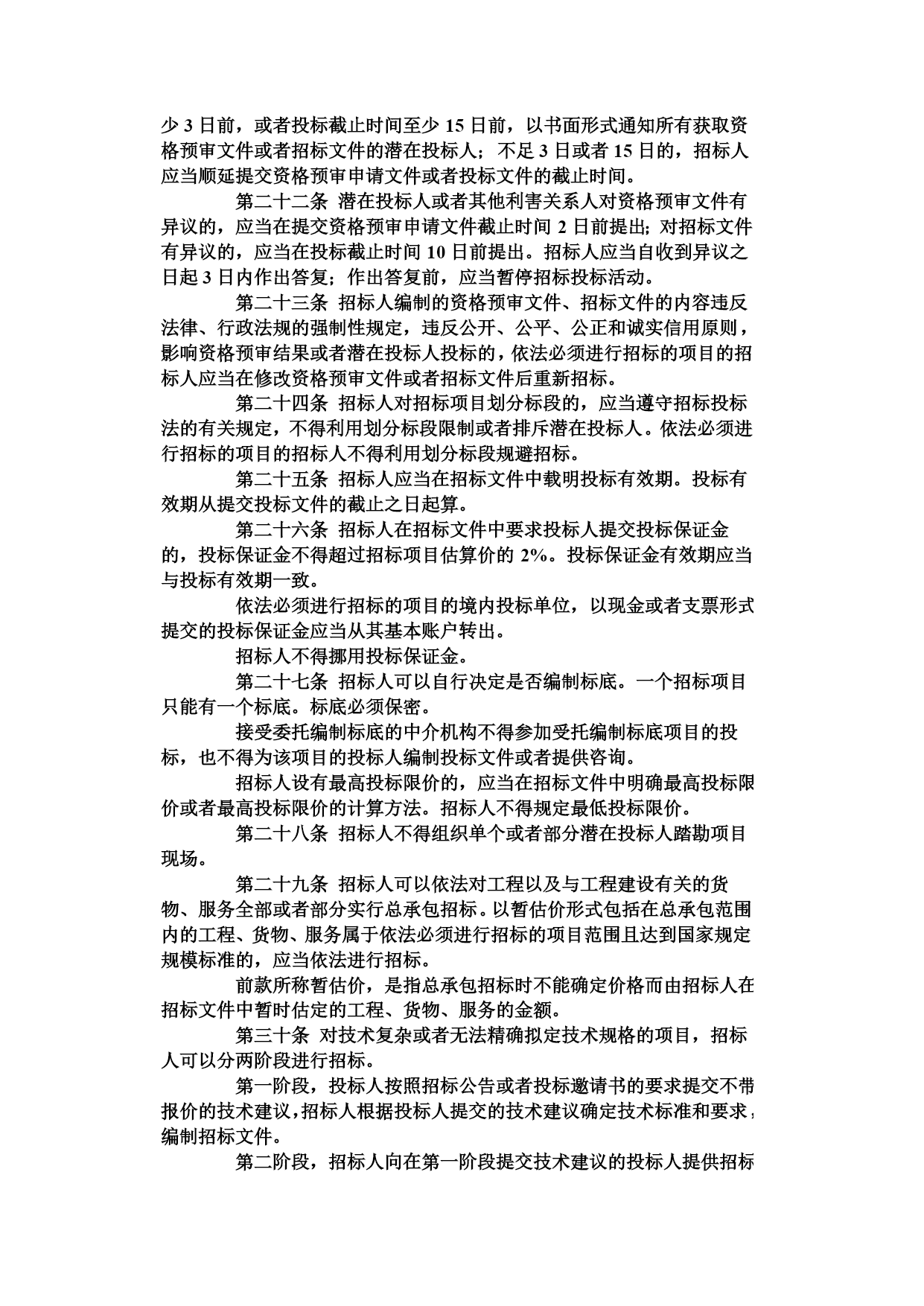 少 3 日前，或者投标截止时间至少 15 日前，以书面形式通知所有获取资格预审文件或者招标文件的潜在投标人；不足 3 日或者 15 日的，招标人应当顺延提交资格预审申请文件或者投标文件的截止时间。

第二十二条 潜在投标人或者其他利害关系人对资格预审文件有异议的，应当在提交资格预审申请文件截止时间 2 日前提出；对招标文件有异议的，应当在投标截止时间 10 日前提出。招标人应当自收到异议之日起 3 日内作出答复；作出答复前，应当暂停招标投标活动。

第二十三条 招标人编制的资格预审文件、招标文件的内容违反法律、行政法规的强制性规定，违反公开、公平、公正和诚实信用原则，影响资格预审结果或者潜在投标人投标的，依法必须进行招标的项目的招标人应当在修改资格预审文件或者招标文件后重新招标。

第二十四条 招标人对招标项目划分标段的，应当遵守招标投标法的有关规定，不得利用划分标段限制或者排斥潜在投标人。依法必须进行招标的项目的招标人不得利用划分标段规避招标。

第二十五条 招标人应当在招标文件中载明投标有效期。投标有效期从提交投标文件的截止之日起算。

第二十六条 招标人在招标文件中要求投标人提交投标保证金的，投标保证金不得超过招标项目估算价的 2%。投标保证金有效期应当与投标有效期一致。

依法必须进行招标的项目的境内投标单位，以现金或者支票形式提交的投标保证金应当从其基本账户转出。

招标人不得挪用投标保证金。

第二十七条 招标人可以自行决定是否编制标底。一个招标项目只能有一个标底。标底必须保密。

接受委托编制标底的中介机构不得参加受托编制标底项目的投标，也不得为该项目的投标人编制投标文件或者提供咨询。

招标人设有最高投标限价的，应当在招标文件中明确最高投标限价或者最高投标限价的计算方法。招标人不得规定最低投标限价。

第二十八条 招标人不得组织单个或者部分潜在投标人踏勘项目现场。

第二十九条 招标人可以依法对工程以及与工程建设有关的货物、服务全部或者部分实行总承包招标。以暂估价形式包括在总承包范围内的工程、货物、服务属于依法必须进行招标的项目范围且达到国家规定规模标准的，应当依法进行招标。

前款所称暂估价，是指总承包招标时不能确定价格而由招标人在招标文件中暂时估定的工程、货物、服务的金额。

第三十条 对技术复杂或者无法精确拟定技术规格的项目，招标人可以分两阶段进行招标。

第一阶段，投标人按照招标公告或者投标邀请书的要求提交不带报价的技术建议，招标人根据投标人提交的技术建议确定技术标准和要求，编制招标文件。

第二阶段，招标人向在第一阶段提交技术建议的投标人提供招标